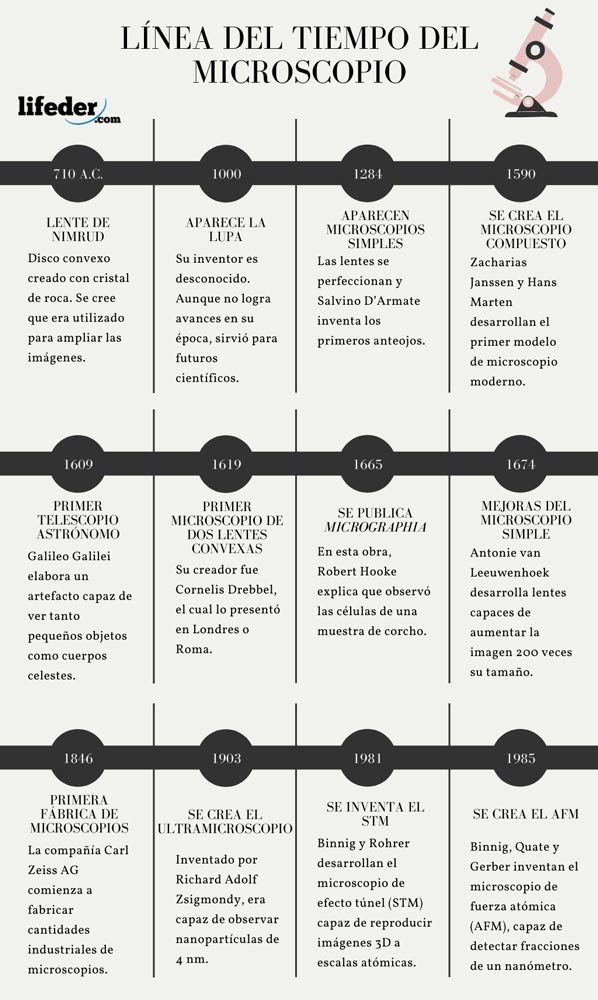 LÍNEA DEL TIEMPO DEL MICROSCOPIO

lifeder.com

710 A.C.

LENTE DE NIMRUD

Disco convexo creado con cristal de roca. Se cree que era utilizado para ampliar las imágenes.

1000

APARECE LA LUPA

Su inventor es desconocido. Aunque no logra avances en su época, sirvió para futuros científicos.

1284

APARECEN MICROSCOPIOS SIMPLES

Las lentes se perfeccionan y Salvino D'Armate inventa los primeros anteojos.

1590

SE CREA EL MICROSCOPIO COMPUESTO

Zacharias Janssen y Hans Marten desarrollan el primer modelo de microscopio moderno.

1609

PRIMER TELESCOPIO ASTRÓNOMO

Galileo Galilei elabora un artefacto capaz de ver tanto pequeños objetos como cuerpos celestes.

1619

PRIMER MICROSCOPIO DE DOS LENTES CONVEXAS

Su creador fue Cornelis Drebbel, el cual lo presentó en Londres o Roma.

1665

SE PUBLICA MICROGRAPHIA

En esta obra, Robert Hooke explica que observó las células de una muestra de corcho.

1674

MEJORAS DEL MICROSCOPIO SIMPLE

Antonie van Leeuwenhoek desarrolla lentes capaces de aumentar la imagen 200 veces su tamaño.

1846

PRIMERA FÁBRICA DE MICROSCOPIOS

La compañía Carl Zeiss AG comienza a fabricar cantidades industriales de microscopios.

1903

SE CREA EL ULTRAMICROSCOPIO

Inventado por Richard Adolf Zsigmondy, era capaz de observar nanopartículas de 4 nm.

1981

SE INVENTA EL STM

Binnig y Rohrer desarrollan el microscopio de efecto túnel (STM) capaz de reproducir imágenes 3D a escalas atómicas.

1985

SE CREA EL AFM

Binnig, Quate y Gerber inventan el microscopio de fuerza atómica (AFM), capaz de detectar fracciones de un nanómetro.